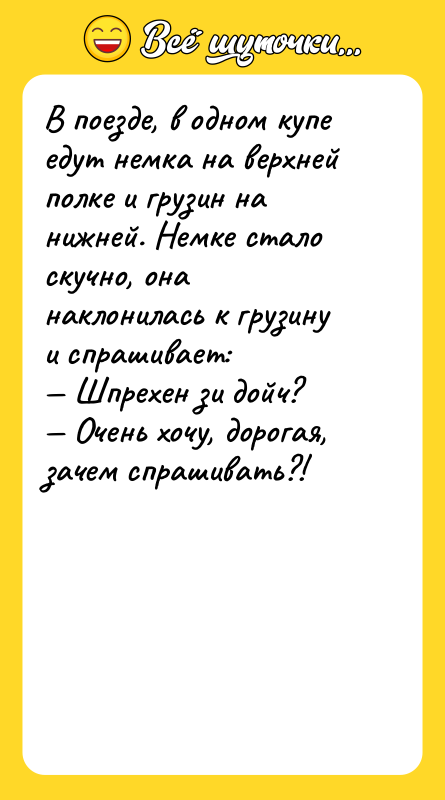 Всё шуточки...

В поезде, в одном купе едут немка на верхней полке и грузин на нижней. Немке стало скучно, она наклонилась к грузину и спрашивает:
— Шпрехен зи дойч?
— Очень хочу, дорогая, зачем спрашивать?!